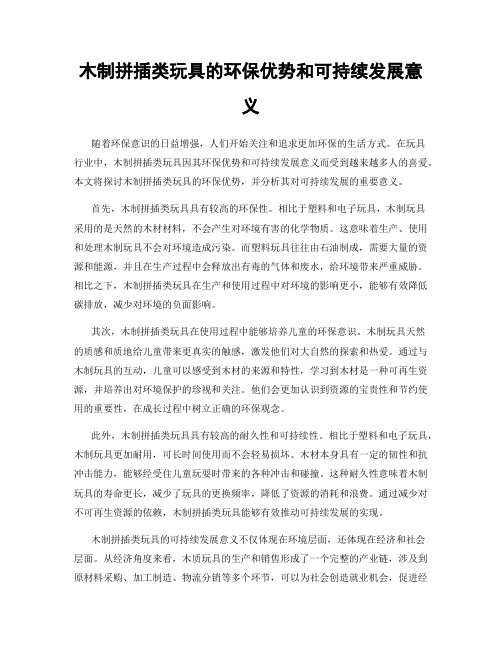 木制拼插类玩具的环保优势和可持续发展意义

随着环保意识的日益增强，人们开始关注和追求更加环保的生活方式。在玩具行业中，木制拼插类玩具因其环保优势和可持续发展意义而受到越来越多人的喜爱。本文将探讨木制拼插类玩具的环保优势，并分析其对可持续发展的重要意义。

首先，木制拼插类玩具具有较高的环保性。相比于塑料和电子玩具，木制玩具采用的是天然的木材材料，不会产生对环境有害的化学物质。这意味着生产、使用和处理木制玩具不会对环境造成污染。而塑料玩具往往由石油制成，需要大量的资源和能源，并且在生产过程中会释放出有毒的气体和废水，给环境带来严重威胁。相比之下，木制拼插类玩具在生产和使用过程中对环境的影响更小，能够有效降低碳排放，减少对环境的负面影响。

其次，木制拼插类玩具在使用过程中能够培养儿童的环保意识。木制玩具天然的质感和质地给儿童带来更真实的触感，激发他们对大自然的探索和热爱。通过与木制玩具的互动，儿童可以感受到木材的来源和特性，学习到木材是一种可再生资源，并培养出对环境保护的珍视和关注。他们会更加认识到资源的宝贵性和节约使用的重要性，在成长过程中树立正确的环保观念。

此外，木制拼插类玩具具有较高的耐久性和可持续性。相比于塑料和电子玩具，木制玩具更加耐用，可长时间使用而不会轻易损坏。木材本身具有一定的韧性和抗冲击能力，能够经受住儿童玩耍时带来的各种冲击和碰撞。这种耐久性意味着木制玩具的寿命更长，减少了玩具的更换频率，降低了资源的消耗和浪费。通过减少对不可再生资源的依赖，木制拼插类玩具能够有效推动可持续发展的实现。

木制拼插类玩具的可持续发展意义不仅体现在环境层面，还体现在经济和社会层面。从经济角度来看，木质玩具的生产和销售形成了一个完整的产业链，涉及到原材料采购、加工制造、物流分销等多个环节，可以为社会创造就业机会，促进经